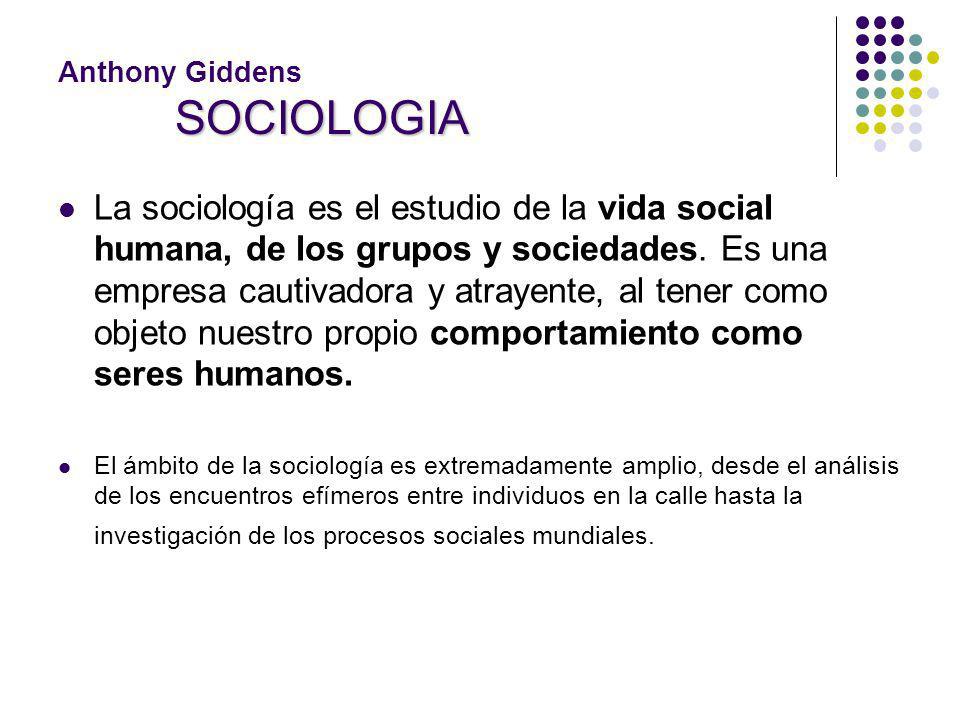 Anthony Giddens
SOCIOLOGIA

La sociología es el estudio de la vida social humana, de los grupos y sociedades. Es una empresa cautivadora y atrayente, al tener como objeto nuestro propio comportamiento como seres humanos.

El ámbito de la sociología es extremadamente amplio, desde el análisis de los encuentros efímeros entre individuos en la calle hasta la investigación de los procesos sociales mundiales.